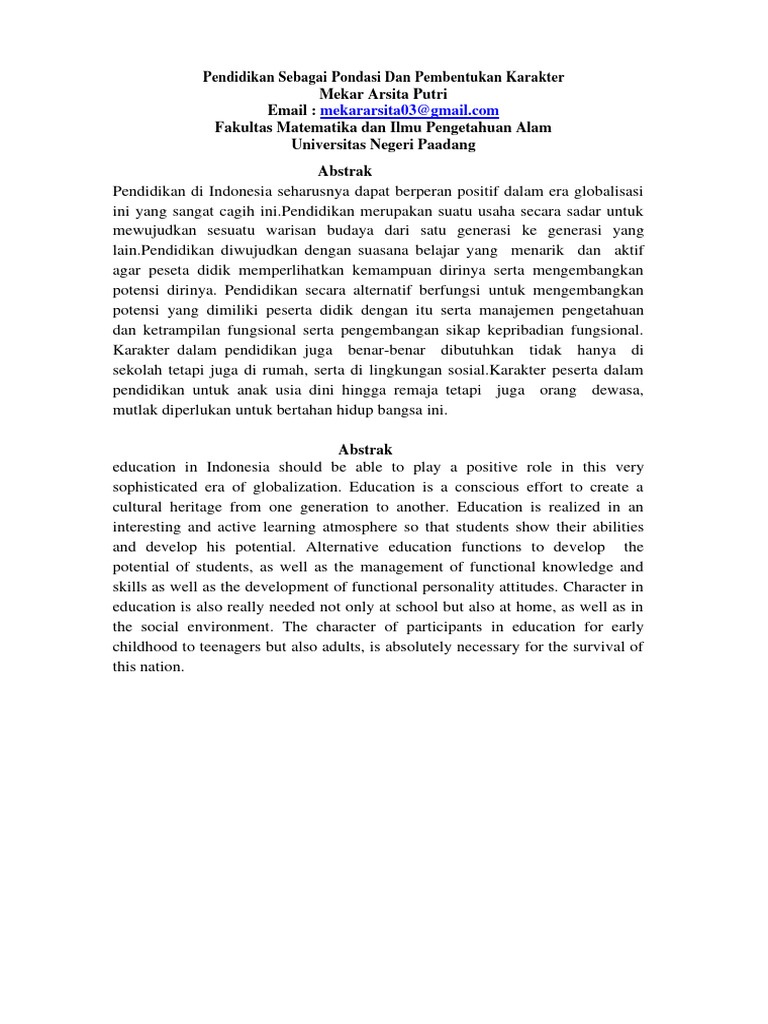 Pendidikan Sebagai Pondasi Dan Pembentukan Karakter
Mekar Arsita Putri
Email : mekararsita03@gmail.com
Fakultas Matematika dan Ilmu Pengetahuan Alam
Universitas Negeri Paadang

Abstrak

Pendidikan di Indonesia seharusnya dapat berperan positif dalam era globalisasi ini yang sangat cagih ini.Pendidikan merupakan suatu usaha secara sadar untuk mewujudkan sesuatu warisan budaya dari satu generasi ke generasi yang lain.Pendidikan diwujudkan dengan suasana belajar yang menarik dan aktif agar peseta didik memperlihatkan kemampuan dirinya serta mengembangkan potensi dirinya. Pendidikan secara alternatif berfungsi untuk mengembangkan potensi yang dimiliki peserta didik dengan itu serta manajemen pengetahuan dan ketrampilan fungsional serta pengembangan sikap kepribadian fungsional. Karakter dalam pendidikan juga benar-benar dibutuhkan tidak hanya di sekolah tetapi juga di rumah, serta di lingkungan sosial.Karakter peserta dalam pendidikan untuk anak usia dini hingga remaja tetapi juga orang dewasa, mutlak diperlukan untuk bertahan hidup bangsa ini.

Abstrak

education in Indonesia should be able to play a positive role in this very sophisticated era of globalization. Education is a conscious effort to create a cultural heritage from one generation to another. Education is realized in an interesting and active learning atmosphere so that students show their abilities and develop his potential. Alternative education functions to develop the potential of students, as well as the management of functional knowledge and skills as well as the development of functional personality attitudes. Character in education is also really needed not only at school but also at home, as well as in the social environment. The character of participants in education for early childhood to teenagers but also adults, is absolutely necessary for the survival of this nation.